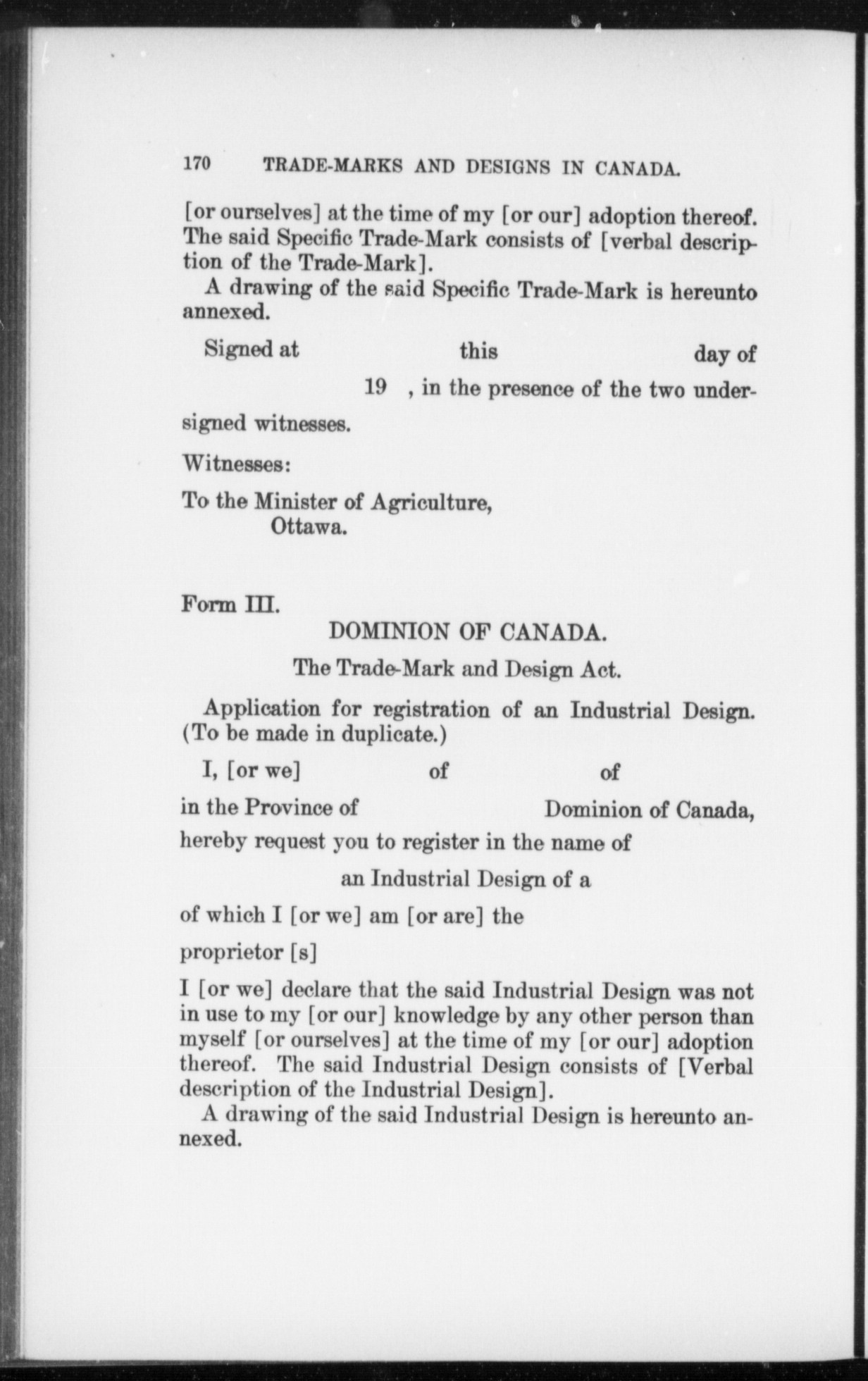 170 TRADE-MARKS AND DESIGNS IN CANADA.

[or ourselves] at the time of my [or our] adoption thereof. The said Specific Trade-Mark consists of [verbal description of the Trade-Mark].

A drawing of the said Specific Trade-Mark is hereunto annexed.

Signed at this day of 19 , in the presence of the two undersigned witnesses.

Witnesses:

To the Minister of Agriculture, Ottawa.

Form III.

DOMINION OF CANADA.

The Trade-Mark and Design Act.

Application for registration of an Industrial Design. (To be made in duplicate.)

I, [or we] of of in the Province of Dominion of Canada, hereby request you to register in the name of an Industrial Design of a of which I [or we] am [or are] the proprietor [s]

I [or we] declare that the said Industrial Design was not in use to my [or our] knowledge by any other person than myself [or ourselves] at the time of my [or our] adoption thereof. The said Industrial Design consists of [Verbal description of the Industrial Design].

A drawing of the said Industrial Design is hereunto annexed.